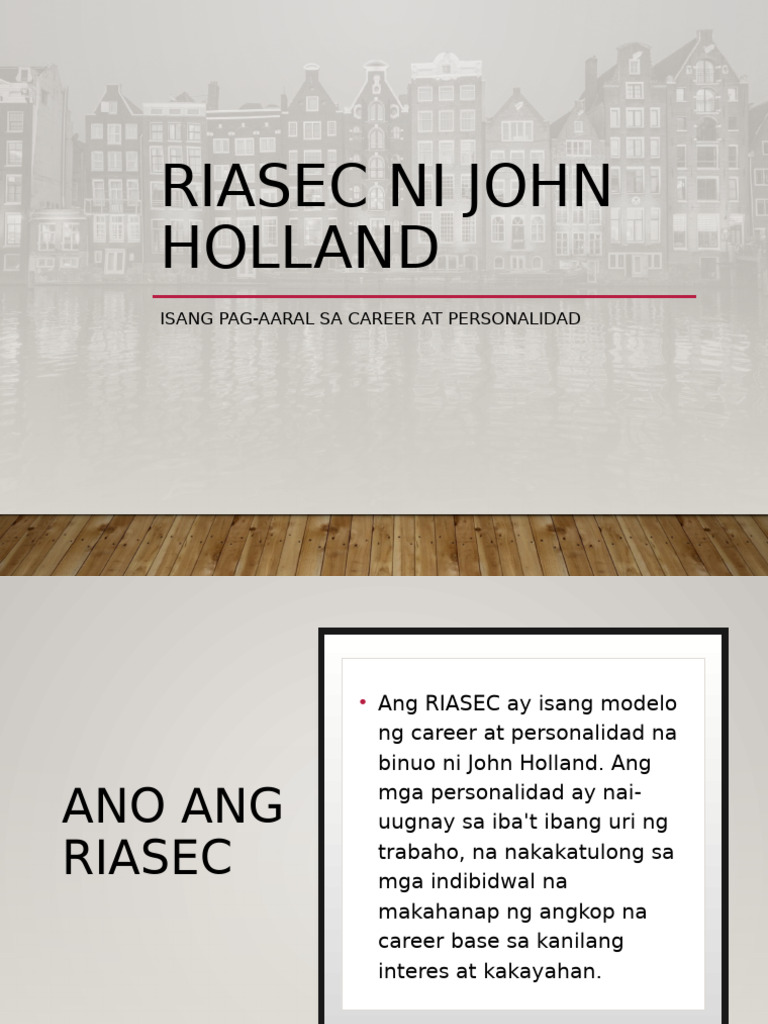 RIASEC NI JOHN HOLLAND

ISANG PAG-AARAL SA CAREER AT PERSONALIDAD

ANO ANG RIASEC

• Ang RIASEC ay isang modelo ng career at personalidad na binuo ni John Holland. Ang mga personalidad ay nai-uugnay sa iba't ibang uri ng trabaho, na nakakatulong sa mga indibidwal na makahanap ng angkop na career base sa kanilang interes at kakayahan.